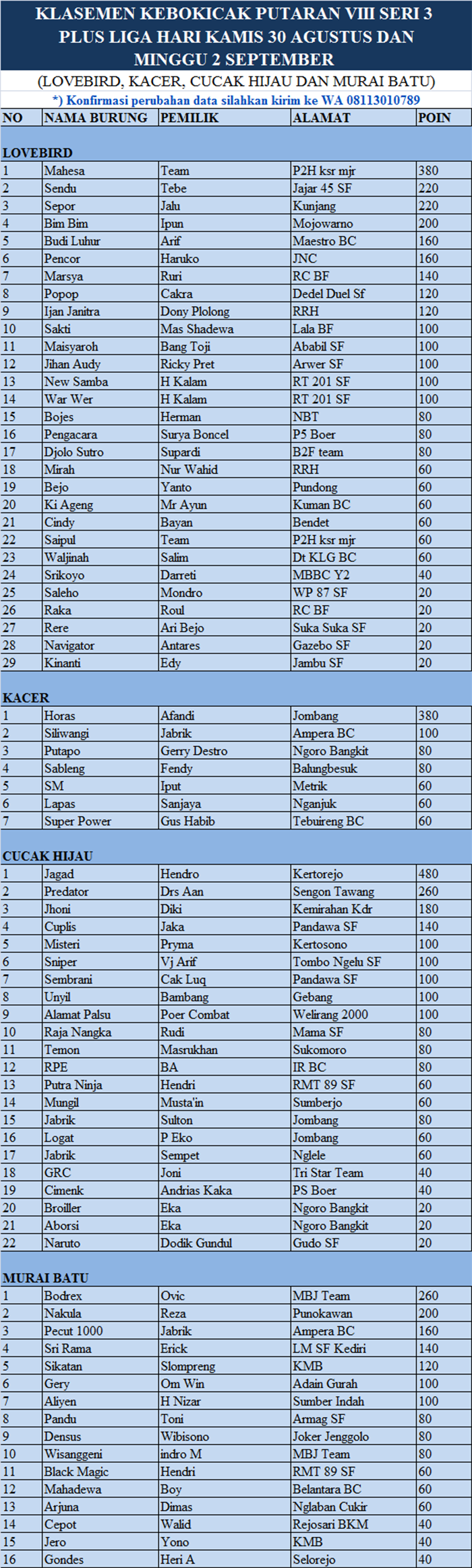 KLASEMEN KEBOKICAK PUTARAN VIII SERI 3 PLUS LIGA HARI KAMIS 30 AGUSTUS DAN MINGGU 2 SEPTEMBER

(LOVEBIRD, KACER, CUCAK HIJAU DAN MURAI BATU)

*) Konfirmasi perubahan data silahkan kirim ke WA 08113010789

| NO | NAMA BURUNG | PEMILIK | ALAMAT | POIN |
|---|---|---|---|---|
| LOVEBIRD | | | | |
| 1 | Mahesa | Team | P2H ksr mjr | 380 |
| 2 | Sendu | Tebe | Jajar 45 SF | 220 |
| 3 | Sepor | Jalu | Kunjang | 220 |
| 4 | Bim Bim | Ipun | Mojowarno | 200 |
| 5 | Budi Luhur | Arif | Maestro BC | 160 |
| 6 | Pencor | Haruko | JNC | 160 |
| 7 | Marsya | Ruri | RC BF | 140 |
| 8 | Popop | Cakra | Dedel Duel Sf | 120 |
| 9 | Ijan Janitra | Dony Plolong | RRH | 120 |
| 10 | Sakti | Mas Shadewa | Lala BF | 100 |
| 11 | Maisyaroh | Bang Toji | Ababil SF | 100 |
| 12 | Jihan Audy | Ricky Pret | Arwer SF | 100 |
| 13 | New Samba | H Kalam | RT 201 SF | 100 |
| 14 | War Wer | H Kalam | RT 201 SF | 100 |
| 15 | Bojes | Herman | NBT | 80 |
| 16 | Pengacara | Surya Boncel | P5 Boer | 80 |
| 17 | Djolo Sutro | Supardi | B2F team | 80 |
| 18 | Mirah | Nur Wahid | RRH | 60 |
| 19 | Bejo | Yanto | Pundong | 60 |
| 20 | Ki Ageng | Mr Ayun | Kuman BC | 60 |
| 21 | Cindy | Bayan | Bendet | 60 |
| 22 | Saipul | Team | P2H ksr mjr | 60 |
| 23 | Waljinah | Salim | Dt KLG BC | 60 |
| 24 | Srikoyo | Darreti | MBBC Y2 | 40 |
| 25 | Saleho | Mondro | WP 87 SF | 20 |
| 26 | Raka | Roul | RC BF | 20 |
| 27 | Rere | Ari Bejo | Suka Suka SF | 20 |
| 28 | Navigator | Antares | Gazebo SF | 20 |
| 29 | Kinanti | Edy | Jambu SF | 20 |
| KACER | | | | |
| 1 | Horas | Afandi | Jombang | 380 |
| 2 | Siliwangi | Jabrik | Ampera BC | 100 |
| 3 | Putapo | Gerry Destro | Ngoro Bangkit | 80 |
| 4 | Sableng | Fendy | Balungbesuk | 80 |
| 5 | SM | Iput | Metrik | 60 |
| 6 | Lapas | Sanjaya | Nganjuk | 60 |
| 7 | Super Power | Gus Habib | Tebuireng BC | 60 |
| CUCAK HIJAU | | | | |
| 1 | Jagad | Hendro | Kertorejo | 480 |
| 2 | Predator | Drs Aan | Sengon Tawang | 260 |
| 3 | Jhoni | Diki | Kemirahan Kdr | 180 |
| 4 | Cuplis | Jaka | Pandawa SF | 140 |
| 5 | Misteri | Pryma | Kertosono | 100 |
| 6 | Sniper | Vj Arif | Tombo Ngelu SF | 100 |
| 7 | Sembrani | Cak Luq | Pandawa SF | 100 |
| 8 | Unyil | Bambang | Gebang | 100 |
| 9 | Alamat Palsu | Poer Combat | Welirang 2000 | 100 |
| 10 | Raja Nangka | Rudi | Mama SF | 80 |
| 11 | Temon | Masrukhan | Sukomoro | 80 |
| 12 | RPE | BA | IR BC | 80 |
| 13 | Putra Ninja | Hendri | RMT 89 SF | 60 |
| 14 | Mungil | Musta'in | Sumberjo | 60 |
| 15 | Jabrik | Sulton | Jombang | 80 |
| 16 | Logat | P Eko | Jombang | 60 |
| 17 | Jabrik | Sempet | Nglele | 60 |
| 18 | GRC | Joni | Tri Star Team | 40 |
| 19 | Cimenk | Andrias Kaka | PS Boer | 40 |
| 20 | Broiller | Eka | Ngoro Bangkit | 20 |
| 21 | Aborsi | Eka | Ngoro Bangkit | 20 |
| 22 | Naruto | Dodik Gundul | Gudo SF | 20 |
| MURAI BATU | | | | |
| 1 | Bodrex | Ovic | MBJ Team | 260 |
| 2 | Nakula | Reza | Punokawan | 200 |
| 3 | Pecut 1000 | Jabrik | Ampera BC | 160 |
| 4 | Sri Rama | Erick | LM SF Kediri | 140 |
| 5 | Sikatan | Slompreng | KMB | 120 |
| 6 | Gery | Om Win | Adain Gurah | 100 |
| 7 | Aliyen | H Nizar | Sumber Indah | 100 |
| 8 | Pandu | Toni | Armag SF | 80 |
| 9 | Densus | Wibisono | Joker Jenggolo | 80 |
| 10 | Wisanggeni | indro M | MBJ Team | 80 |
| 11 | Black Magic | Hendri | RMT 89 SF | 60 |
| 12 | Mahadewa | Boy | Belantara BC | 60 |
| 13 | Arjuna | Dimas | Nglaban Cukir | 60 |
| 14 | Cepot | Walid | Rejosari BKM | 40 |
| 15 | Jero | Yono | KMB | 40 |
| 16 | Gondes | Heri A | Selorejo | 40 |